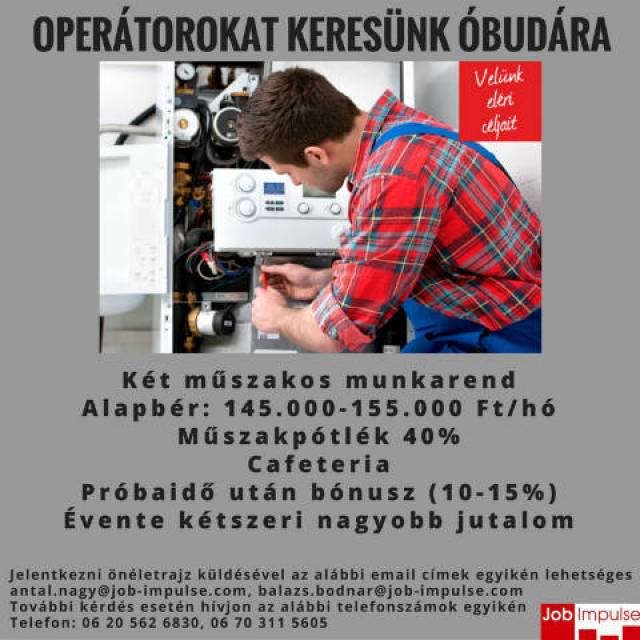 OPERÁTOROKAT KERESÜNK ÓBUDÁRA

Velünk eléri céljait

Két műszakos munkarend
Alapbér: 145.000-155.000 Ft/hó
Műszakpótlék 40%
Cafeteria
Próbaidő után bónusz (10-15%)
Évente kétszeri nagyobb jutalom

Jelentkezni önéletrajz küldésével az alábbi email címek egyikén lehetséges
antal.nagy@job-impulse.com, balazs.bodnar@job-impulse.com
További kérdés esetén hívjon az alábbi telefonszámok egyikén
Telefon: 06 20 562 6830, 06 70 311 5605

Job Impulse